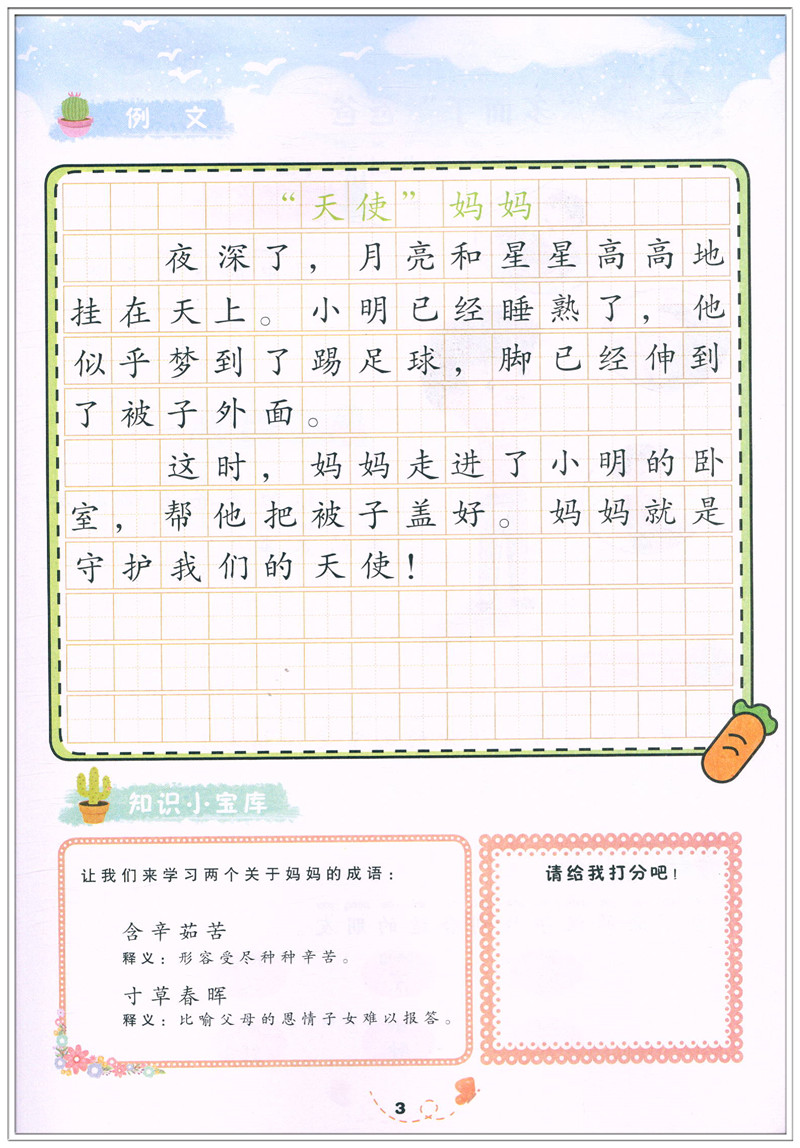 例文

“天使”妈妈

夜深了，月亮和星星高高地挂在天上。小明已经睡熟了，他似乎梦到了踢足球，脚已经伸到了被子外面。

这时，妈妈走进了小明的卧室，帮他把被子盖好。妈妈就是守护我们的天使！

知识小宝库

让我们来学习两个关于妈妈的成语：

含辛茹苦
释义：形容受尽种种辛苦。

寸草春晖
释义：比喻父母的恩情子女难以报答。

请给我打分吧！

3